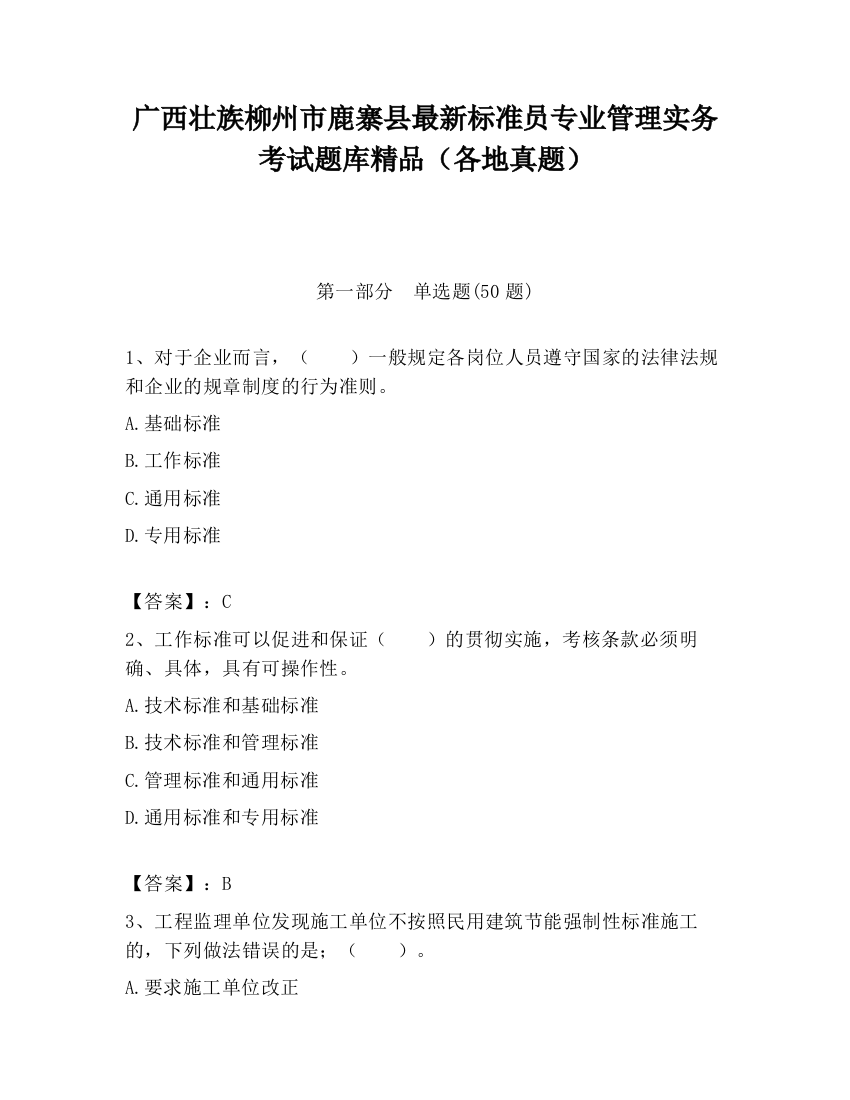 广西壮族柳州市鹿寨县最新标准员专业管理实务考试题库精品（各地真题）

第一部分　单选题(50 题)

1、对于企业而言，（　　）一般规定各岗位人员遵守国家的法律法规和企业的规章制度的行为准则。

A.基础标准

B.工作标准

C.通用标准

D.专用标准

【答案】：C

2、工作标准可以促进和保证（　　）的贯彻实施，考核条款必须明确、具体，具有可操作性。

A.技术标准和基础标准

B.技术标准和管理标准

C.管理标准和通用标准

D.通用标准和专用标准

【答案】：B

3、工程监理单位发现施工单位不按照民用建筑节能强制性标准施工的，下列做法错误的是；（　　）。

A.要求施工单位改正